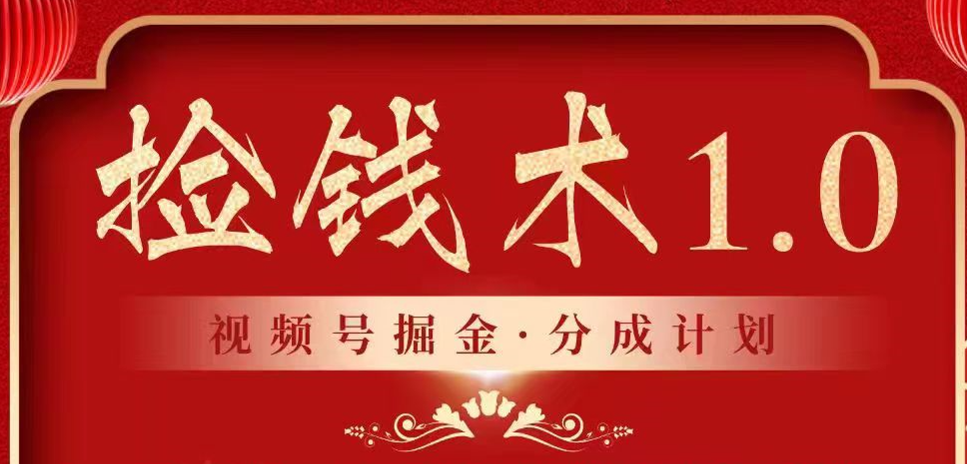 捡钱术1.0

视频号掘金·分成计划